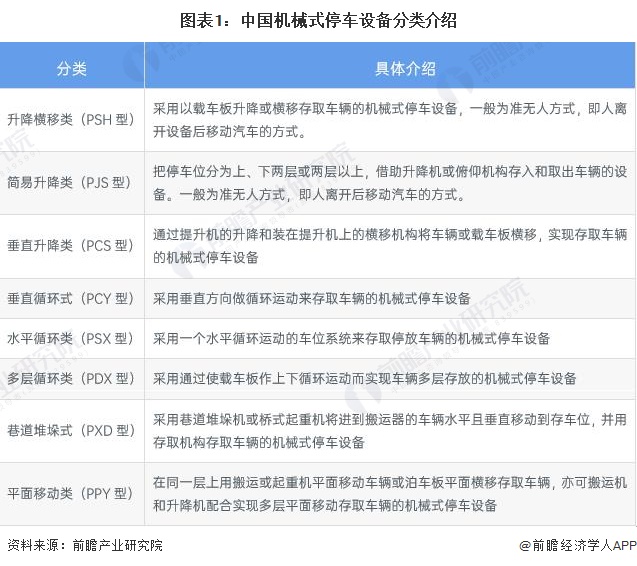 图表1：中国机械式停车设备分类介绍

| 分类 | 具体介绍 |
|---|---|
| 升降横移类（PSH 型） | 采用以载车板升降或横移存取车辆的机械式停车设备，一般为准无人方式，即人离开设备后移动汽车的方式。 |
| 简易升降类（PJS 型） | 把停车位分为上、下两层或两层以上，借助升降机或俯仰机构存入和取出车辆的设备。一般为准无人方式，即人离开后移动汽车的方式。 |
| 垂直升降类（PCS 型） | 通过提升机的升降和装在提升机上的横移机构将车辆或载车板横移，实现存取车辆的机械式停车设备 |
| 垂直循环式（PCY 型） | 采用垂直方向做循环运动来存取车辆的机械式停车设备 |
| 水平循环类（PSX 型） | 采用一个水平循环运动的车位系统来存取停放车辆的机械式停车设备 |
| 多层循环类（PDX 型） | 采用通过使载车板作上下循环运动而实现车辆多层存放的机械式停车设备 |
| 巷道堆垛式（PXD 型） | 采用巷道堆垛机或桥式起重机将进到搬运器的车辆水平且垂直移动到存车位，并用存取机构存取车辆的机械式停车设备 |
| 平面移动类（PPY 型） | 在同一层上用搬运或起重机平面移动车辆或泊车板平面横移存取车辆，亦可搬运机和升降机配合实现多层平面移动存取车辆的机械式停车设备 |

资料来源：前瞻产业研究院

@前瞻经济学人APP